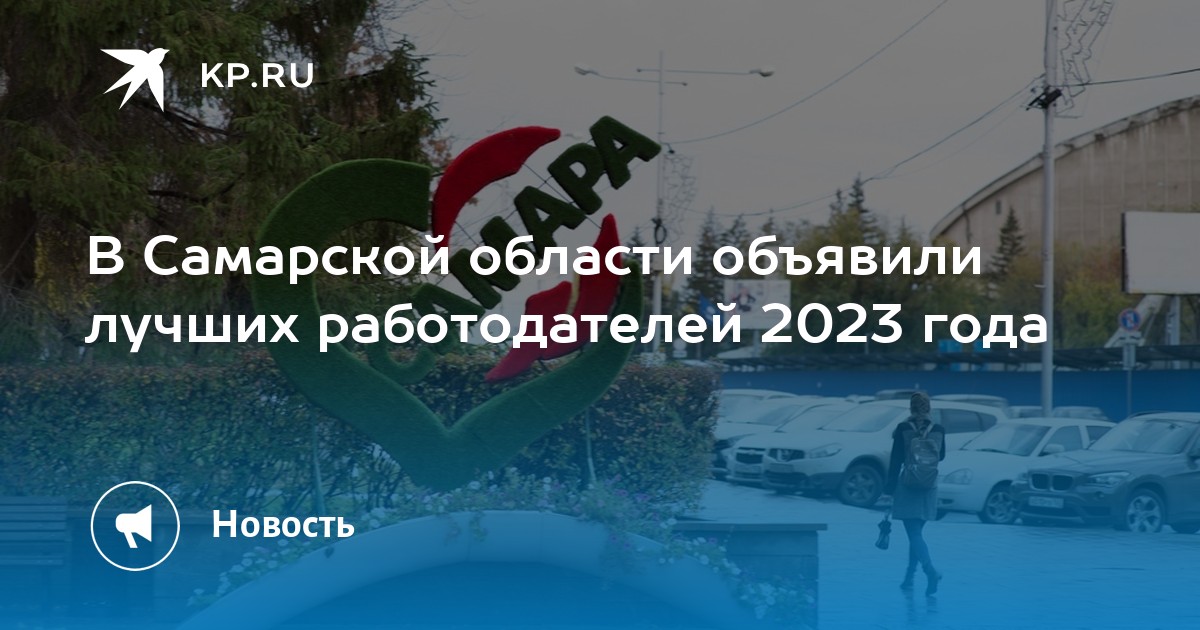 KP.RU

САМАРА

В Самарской области объявили лучших работодателей 2023 года

Новость